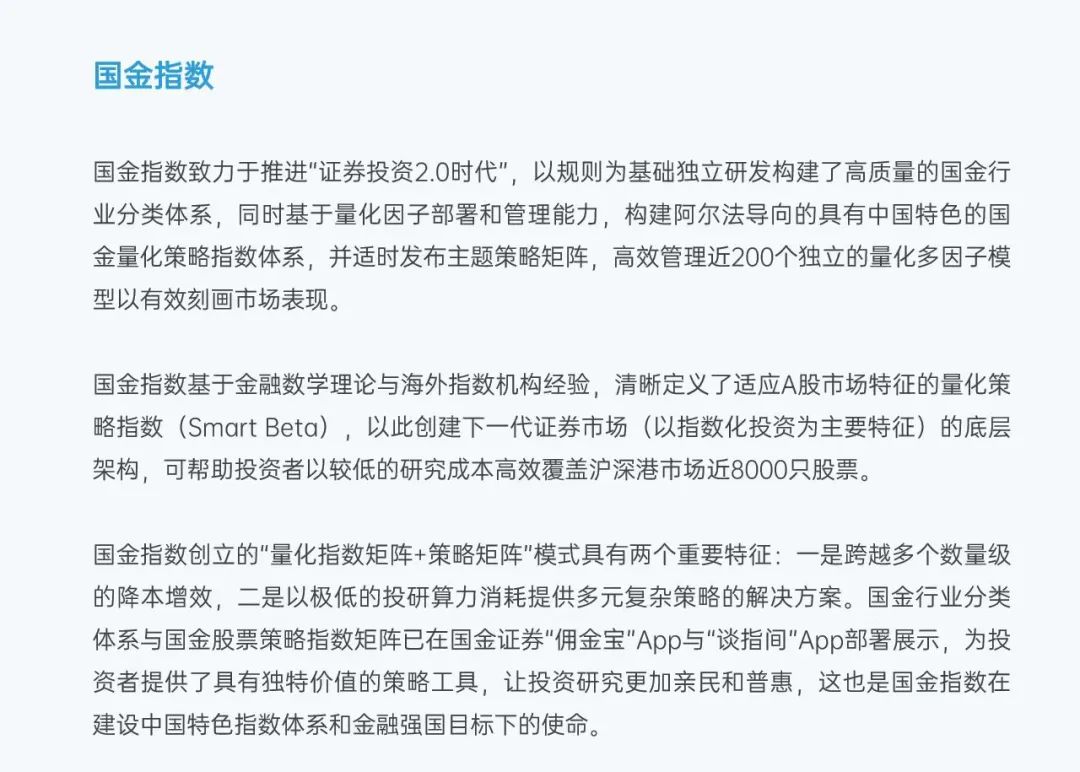 国金指数

国金指数致力于推进“证券投资2.0时代”，以规则为基础独立研发构建了高质量的国金行业分类体系，同时基于量化因子部署和管理能力，构建阿尔法导向的具有中国特色的国金量化策略指数体系，并适时发布主题策略矩阵，高效管理近200个独立的量化多因子模型以有效刻画市场表现。

国金指数基于金融数学理论与海外指数机构经验，清晰定义了适应A股市场特征的量化策略指数（Smart Beta），以此创建下一代证券市场（以指数化投资为主要特征）的底层架构，可帮助投资者以较低的研究成本高效覆盖沪深港市场近8000只股票。

国金指数创立的“量化指数矩阵+策略矩阵”模式具有两个重要特征：一是跨越多个数量级的降本增效，二是以极低的投研算力消耗提供多元复杂策略的解决方案。国金行业分类体系与国金股票策略指数矩阵已在国金证券“佣金宝”App与“谈指间”App部署展示，为投资者提供了具有独特价值的策略工具，让投资研究更加亲民和普惠，这也是国金指数在建设中国特色指数体系和金融强国目标下的使命。